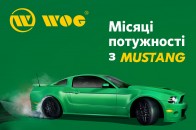 WOG®

Місяці потужності з MUSTANG